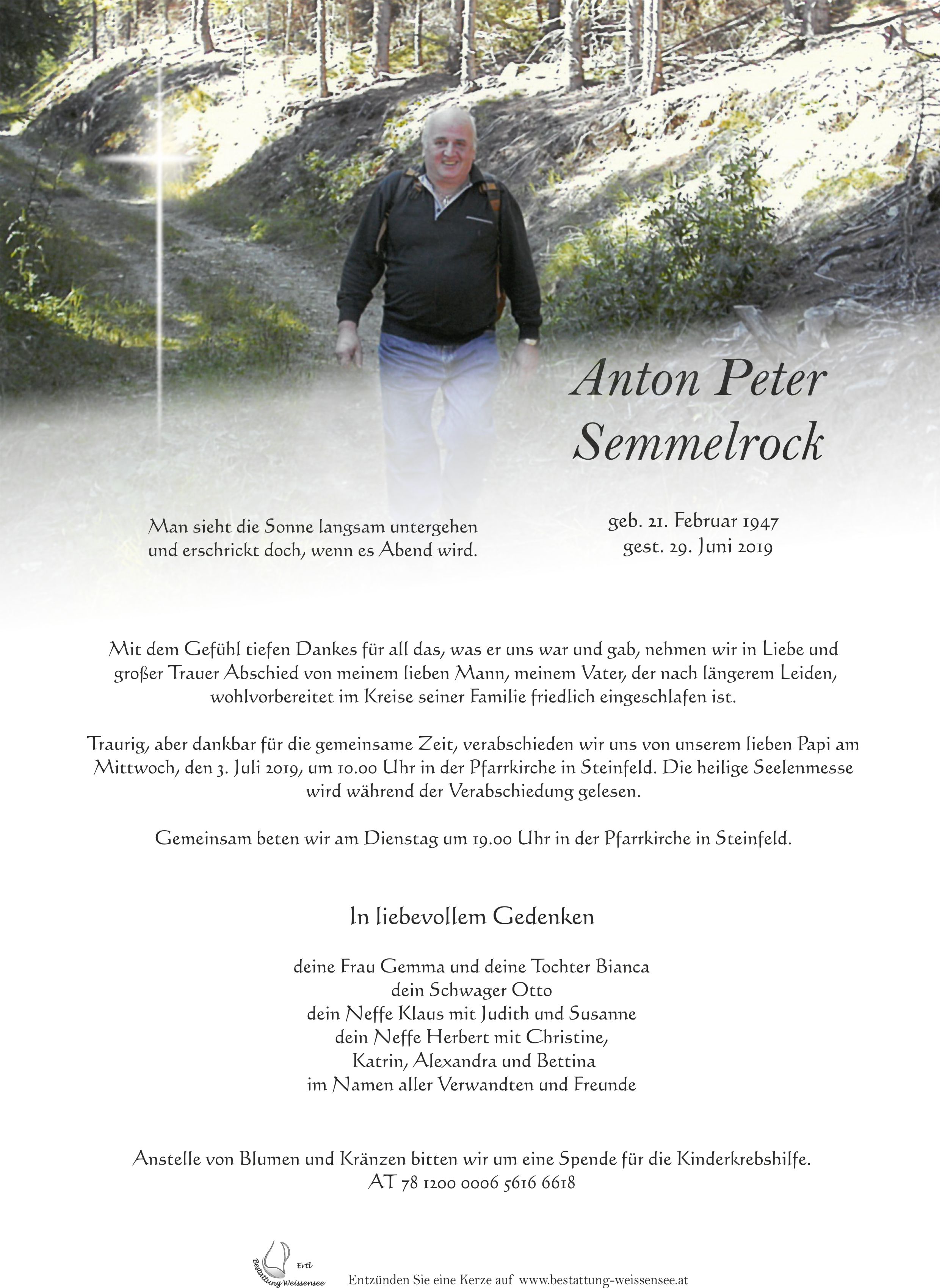 Anton Peter Semmelrock

Man sieht die Sonne langsam untergehen und erschrickt doch, wenn es Abend wird.

geb. 21. Februar 1947
gest. 29. Juni 2019

Mit dem Gefühl tiefen Dankes für all das, was er uns war und gab, nehmen wir in Liebe und großer Trauer Abschied von meinem lieben Mann, meinem Vater, der nach längerem Leiden, wohlvorbereitet im Kreise seiner Familie friedlich eingeschlafen ist.

Traurig, aber dankbar für die gemeinsame Zeit, verabschieden wir uns von unserem lieben Papi am Mittwoch, den 3. Juli 2019, um 10.00 Uhr in der Pfarrkirche in Steinfeld. Die heilige Seelenmesse wird während der Verabschiedung gelesen.

Gemeinsam beten wir am Dienstag um 19.00 Uhr in der Pfarrkirche in Steinfeld.

In liebevollem Gedenken

deine Frau Gemma und deine Tochter Bianca
dein Schwager Otto
dein Neffe Klaus mit Judith und Susanne
dein Neffe Herbert mit Christine,
Katrin, Alexandra und Bettina
im Namen aller Verwandten und Freunde

Anstelle von Blumen und Kränzen bitten wir um eine Spende für die Kinderkrebshilfe.
AT 78 1200 0006 5616 6618

Ertl
Bestattung Weissensee

Entzünden Sie eine Kerze auf www.bestattung-weissensee.at